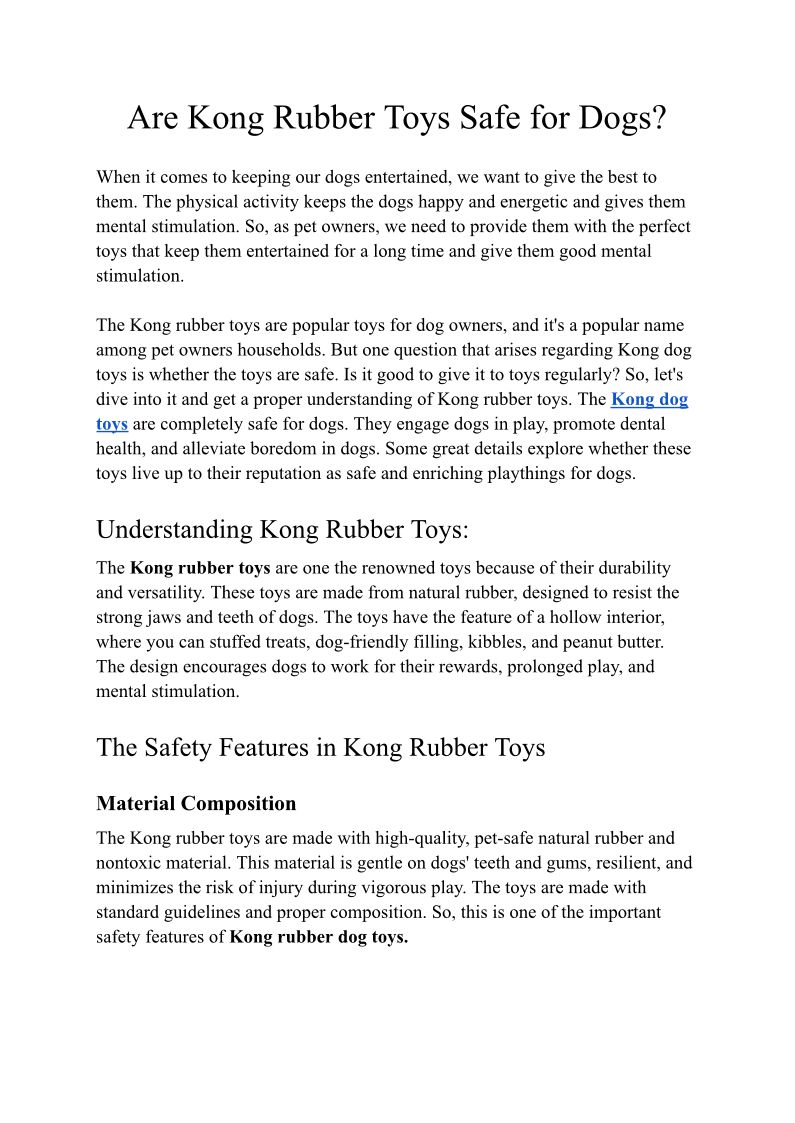 Are Kong Rubber Toys Safe for Dogs?

When it comes to keeping our dogs entertained, we want to give the best to them. The physical activity keeps the dogs happy and energetic and gives them mental stimulation. So, as pet owners, we need to provide them with the perfect toys that keep them entertained for a long time and give them good mental stimulation.

The Kong rubber toys are popular toys for dog owners, and it's a popular name among pet owners households. But one question that arises regarding Kong dog toys is whether the toys are safe. Is it good to give it to toys regularly? So, let's dive into it and get a proper understanding of Kong rubber toys. The Kong dog toys are completely safe for dogs. They engage dogs in play, promote dental health, and alleviate boredom in dogs. Some great details explore whether these toys live up to their reputation as safe and enriching playthings for dogs.

Understanding Kong Rubber Toys:

The Kong rubber toys are one the renowned toys because of their durability and versatility. These toys are made from natural rubber, designed to resist the strong jaws and teeth of dogs. The toys have the feature of a hollow interior, where you can stuffed treats, dog-friendly filling, kibbles, and peanut butter. The design encourages dogs to work for their rewards, prolonged play, and mental stimulation.

The Safety Features in Kong Rubber Toys

Material Composition

The Kong rubber toys are made with high-quality, pet-safe natural rubber and nontoxic material. This material is gentle on dogs' teeth and gums, resilient, and minimizes the risk of injury during vigorous play. The toys are made with standard guidelines and proper composition. So, this is one of the important safety features of Kong rubber dog toys.